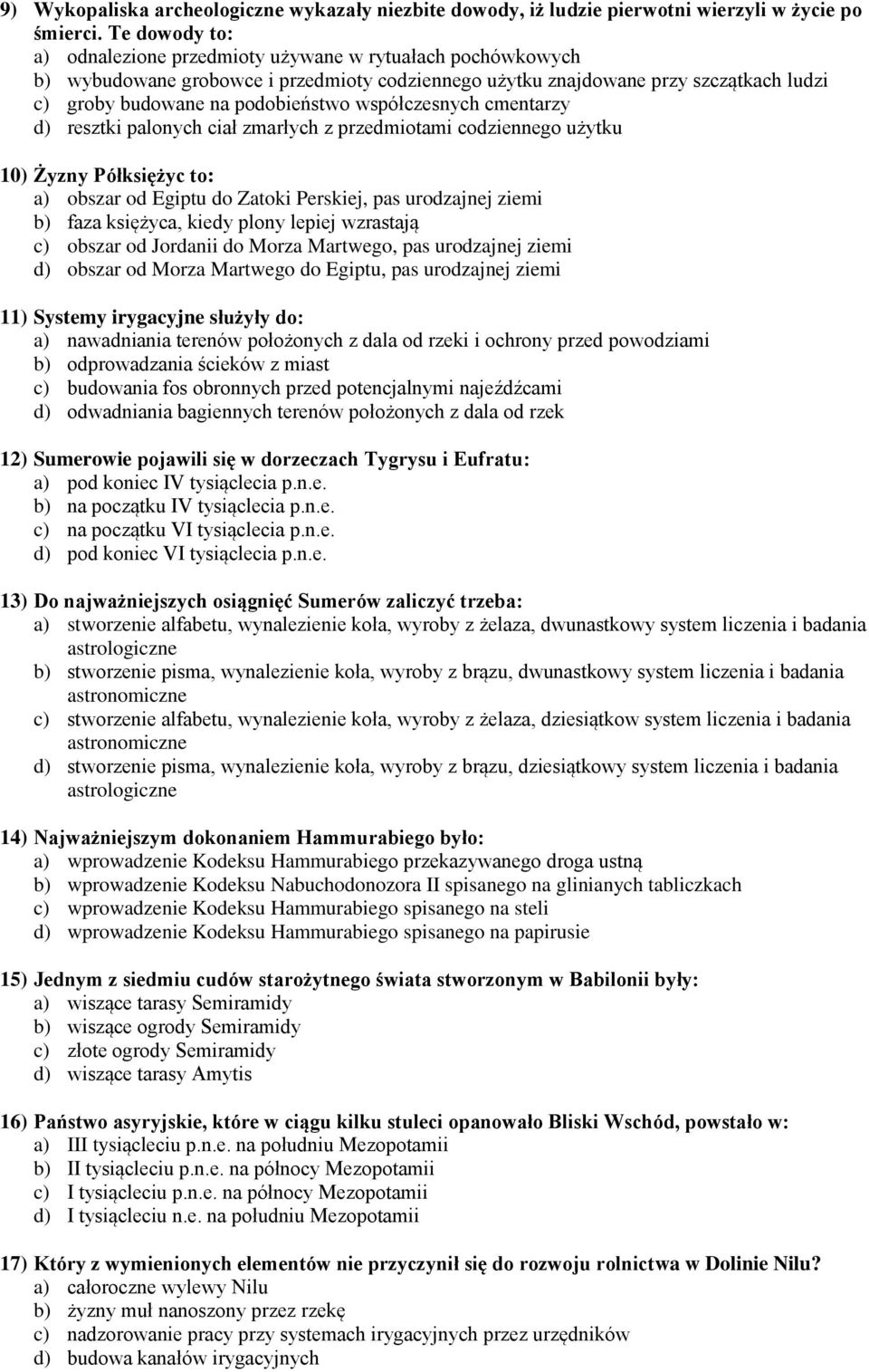 9) Wykopaliska archeologiczne wykazały niezbite dowody, iż ludzie pierwotni wierzyli w życie po śmierci. Te dowody to:
a) odnalezione przedmioty używane w rytuałach pochówkowych
b) wybudowane grobowce i przedmioty codziennego użytku znajdowane przy szczątkach ludzi
c) groby budowane na podobieństwo współczesnych cmentarzy
d) resztki palonych ciał zmarłych z przedmiotami codziennego użytku

10) Żyzny Półksiężyc to:
a) obszar od Egiptu do Zatoki Perskiej, pas urodzajnej ziemi
b) faza księżyca, kiedy plony lepiej wzrastają
c) obszar od Jordanii do Morza Martwego, pas urodzajnej ziemi
d) obszar od Morza Martwego do Egiptu, pas urodzajnej ziemi

11) Systemy irygacyjne służyły do:
a) nawadniania terenów położonych z dala od rzeki i ochrony przed powodziami
b) odprowadzania ścieków z miast
c) budowania fos obronnych przed potencjalnymi najeźdźcami
d) odwadniania bagiennych terenów położonych z dala od rzek

12) Sumerowie pojawili się w dorzeczach Tygrysu i Eufratu:
a) pod koniec IV tysiąclecia p.n.e.
b) na początku IV tysiąclecia p.n.e.
c) na początku VI tysiąclecia p.n.e.
d) pod koniec VI tysiąclecia p.n.e.

13) Do najważniejszych osiągnięć Sumerów zaliczyć trzeba:
a) stworzenie alfabetu, wynalezienie koła, wyroby z żelaza, dwunastkowy system liczenia i badania astrologiczne
b) stworzenie pisma, wynalezienie koła, wyroby z brązu, dwunastkowy system liczenia i badania astronomiczne
c) stworzenie alfabetu, wynalezienie koła, wyroby z żelaza, dziesiątkow system liczenia i badania astronomiczne
d) stworzenie pisma, wynalezienie koła, wyroby z brązu, dziesiątkowy system liczenia i badania astrologiczne

14) Najważniejszym dokonaniem Hammurabiego było:
a) wprowadzenie Kodeksu Hammurabiego przekazywanego droga ustną
b) wprowadzenie Kodeksu Nabuchodonozora II spisanego na glinianych tabliczkach
c) wprowadzenie Kodeksu Hammurabiego spisanego na steli
d) wprowadzenie Kodeksu Hammurabiego spisanego na papirusie

15) Jednym z siedmiu cudów starożytnego świata stworzonym w Babilonii były:
a) wiszące tarasy Semiramidy
b) wiszące ogrody Semiramidy
c) złote ogrody Semiramidy
d) wiszące tarasy Amytis

16) Państwo asyryjskie, które w ciągu kilku stuleci opanowało Bliski Wschód, powstało w:
a) III tysiącleciu p.n.e. na południu Mezopotamii
b) II tysiącleciu p.n.e. na północy Mezopotamii
c) I tysiącleciu p.n.e. na północy Mezopotamii
d) I tysiącleciu n.e. na południu Mezopotamii

17) Który z wymienionych elementów nie przyczynił się do rozwoju rolnictwa w Dolinie Nilu?
a) całoroczne wylewy Nilu
b) żyzny muł nanoszony przez rzekę
c) nadzorowanie pracy przy systemach irygacyjnych przez urzędników
d) budowa kanałów irygacyjnych